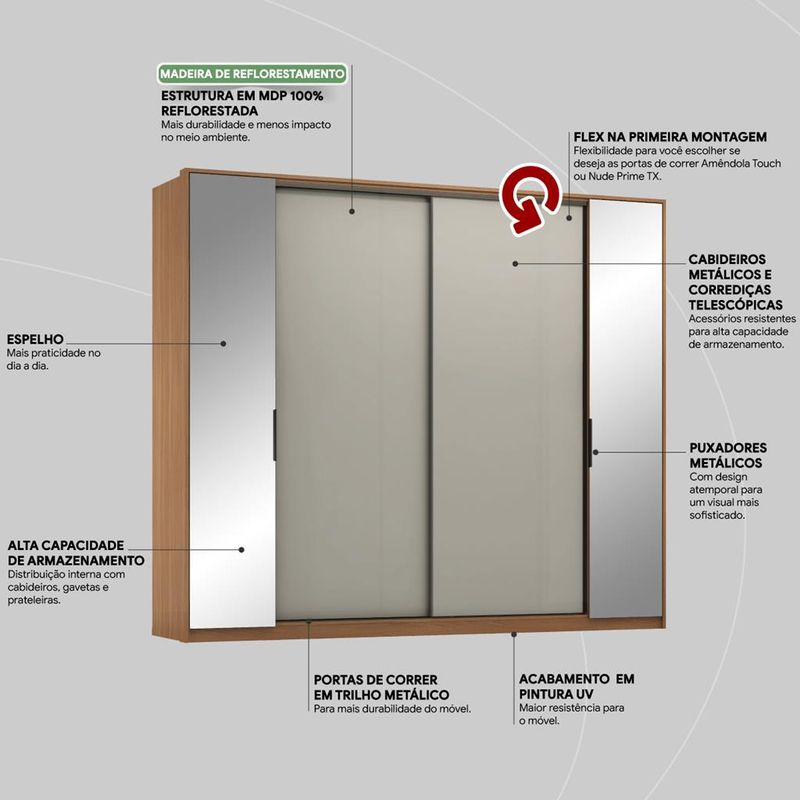 MADEIRA DE REFLORESTAMENTO

ESTRUTURA EM MDP 100% REFLORESTADA
Mais durabilidade e menos impacto no meio ambiente.

FLEX NA PRIMEIRA MONTAGEM
Flexibilidade para você escolher se deseja as portas de correr Amêndola Touch ou Nude Prime TX.

CABIDEIROS METÁLICOS E CORREDIÇAS TELESCÓPICAS
Acessórios resistentes para alta capacidade de armazenamento.

ESPELHO
Mais praticidade no dia a dia.

PUXADORES METÁLICOS
Com design atemporal para um visual mais sofisticado.

ALTA CAPACIDADE DE ARMAZENAMENTO
Distribuição interna com cabideiros, gavetas e prateleiras.

PORTAS DE CORRER EM TRILHO METÁLICO
Para mais durabilidade do móvel.

ACABAMENTO EM PINTURA UV
Maior resistência para o móvel.